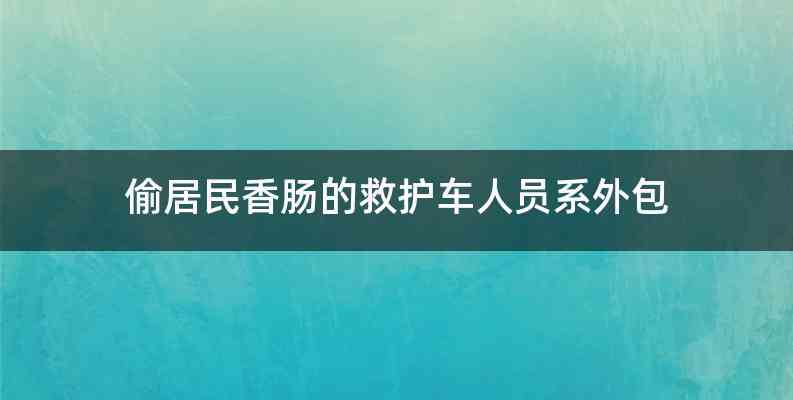 偷居民香肠的救护车人员系外包